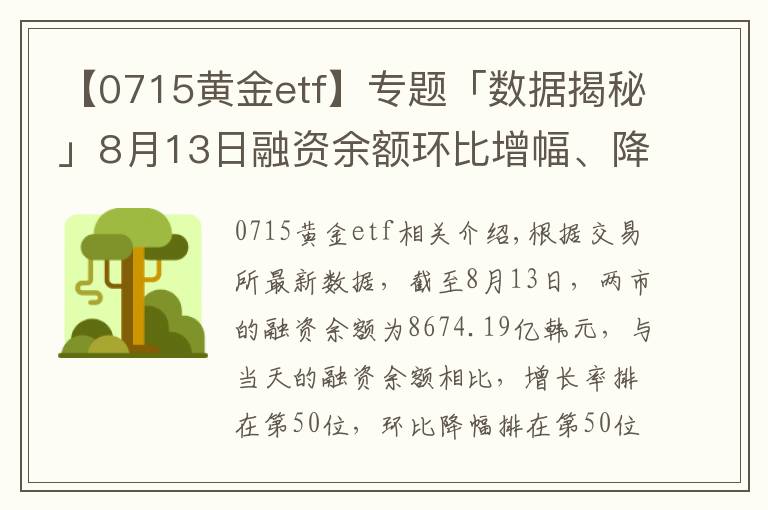 【0715黄金etf】专题「数据揭秘」8月13日融资余额环比增幅、降

0715黄金etf相关介绍,根据交易所最新数据，截至8月13日，两市的融资余额为8674.19亿韩元，与当天的融资余额相比，增长率排在第50位，环比降幅排在第50位